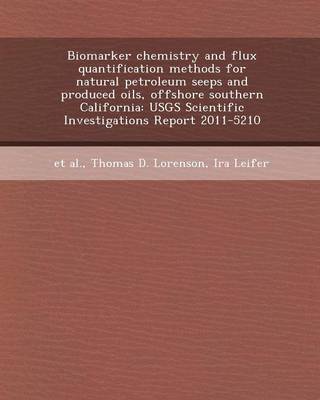 Biomarker chemistry and flux quantification methods for natural petroleum seeps and produced oils, offshore southern California: USGS Scientific Investigations Report 2011-5210

et al., Thomas D. Lorenson, Ira Leifer